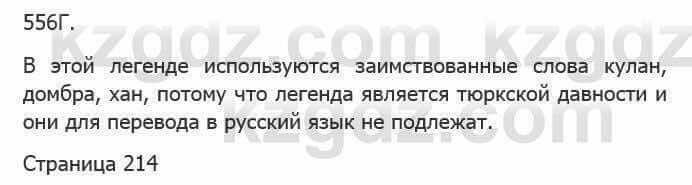 556Г.

kzgdz.com kzgdz

В этой легенде используются заимствованные слова кулан, домбра, хан, потому что легенда является тюркской давности и они для перевода в русский язык не подлежат.

kzgdz.com

Страница 214